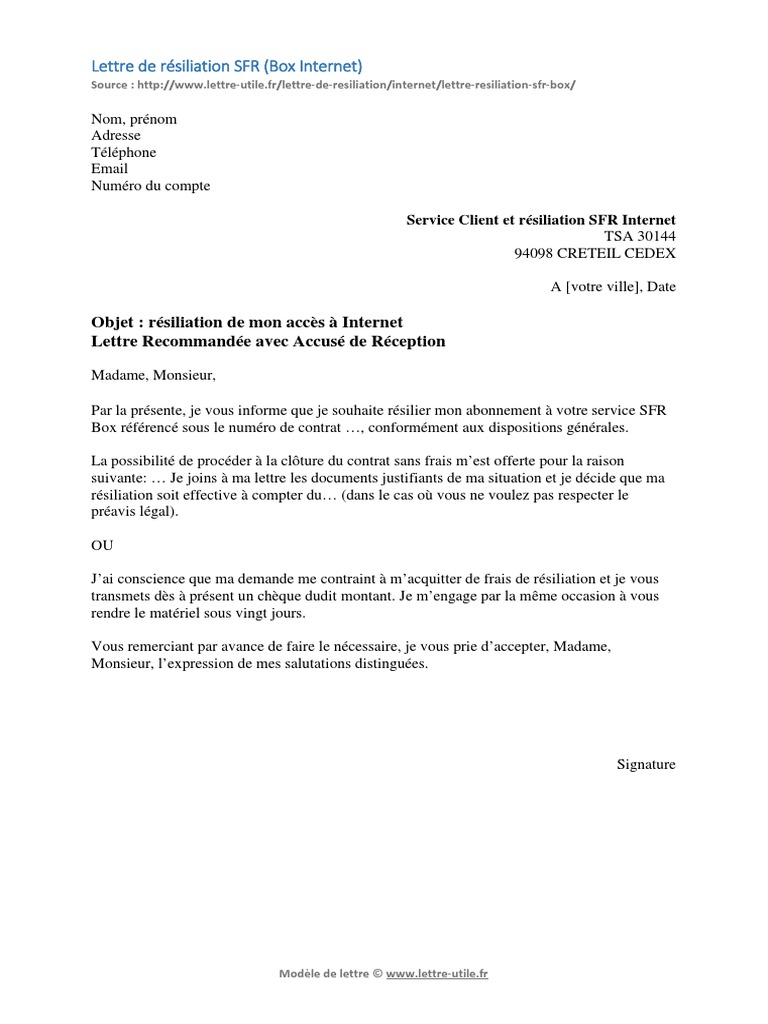 Lettre de résiliation SFR (Box Internet)
Source : http://www.lettre-utile.fr/lettre-de-resiliation/internet/lettre-resiliation-sfr-box/

Nom, prénom
Adresse
Téléphone
Email
Numéro du compte

Service Client et résiliation SFR Internet
TSA 30144
94098 CRETEIL CEDEX

A [votre ville], Date

Objet : résiliation de mon accès à Internet
Lettre Recommandée avec Accusé de Réception

Madame, Monsieur,

Par la présente, je vous informe que je souhaite résilier mon abonnement à votre service SFR Box référencé sous le numéro de contrat …, conformément aux dispositions générales.

La possibilité de procéder à la clôture du contrat sans frais m'est offerte pour la raison suivante: … Je joins à ma lettre les documents justifiants de ma situation et je décide que ma résiliation soit effective à compter du… (dans le cas où vous ne voulez pas respecter le préavis légal).

OU

J'ai conscience que ma demande me contraint à m'acquitter de frais de résiliation et je vous transmets dès à présent un chèque dudit montant. Je m'engage par la même occasion à vous rendre le matériel sous vingt jours.

Vous remerciant par avance de faire le nécessaire, je vous prie d'accepter, Madame, Monsieur, l'expression de mes salutations distinguées.

Signature

Modèle de lettre © www.lettre-utile.fr